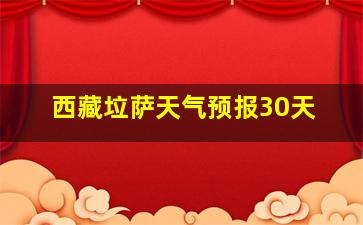 西藏垃萨天气预报30天